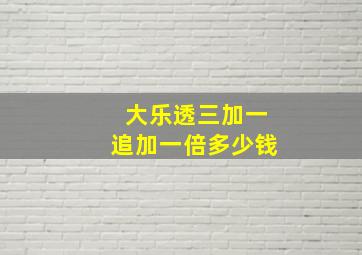 大乐透三加一
追加一倍多少钱